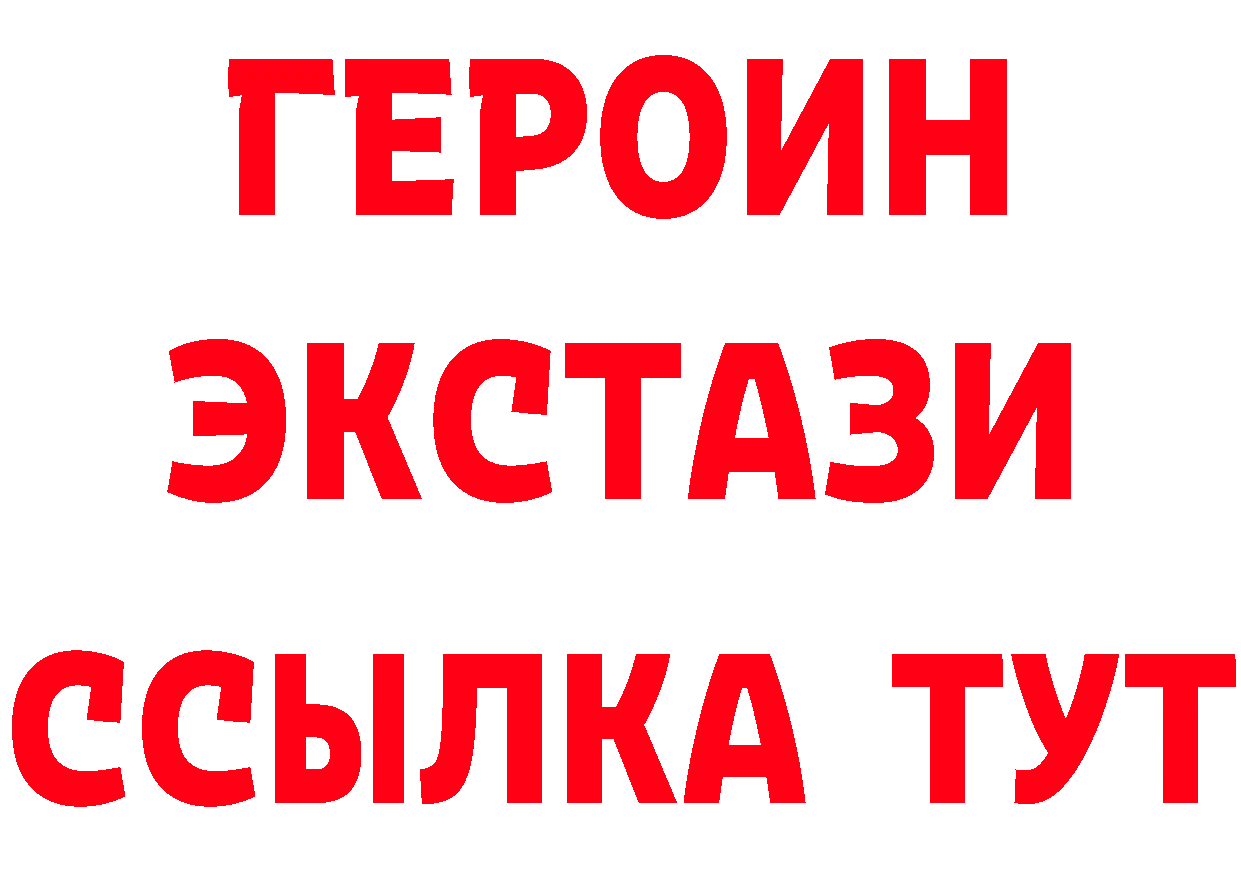 ГЕРОИН ЭКСТАЗИ ССЫЛКА ТУТ